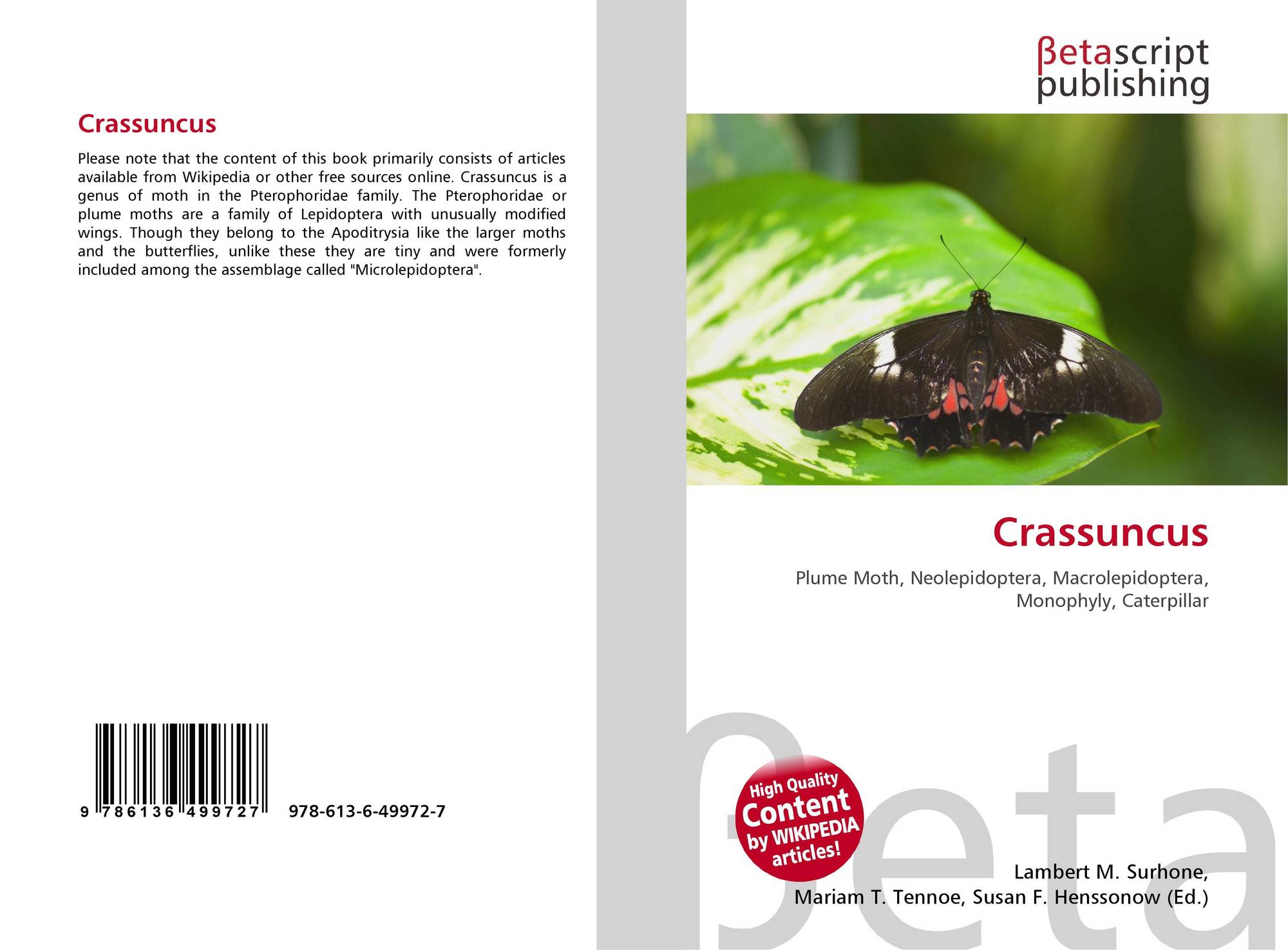 Crassuncus

Please note that the content of this book primarily consists of articles available from Wikipedia or other free sources online. Crassuncus is a genus of moth in the Pterophoridae family. The Pterophoridae or plume moths are a family of Lepidoptera with unusually modified wings. Though they belong to the Apoditrysia like the larger moths and the butterflies, unlike these they are tiny and were formerly included among the assemblage called "Microlepidoptera".

9 786136 499727 978-613-6-49972-7

βetascript
publishing

Crassuncus

Plume Moth, Neolepidoptera, Macrolepidoptera, Monophyly, Caterpillar

High Quality
Content
by WIKIPEDIA
articles!

Lambert M. Surhone,
Mariam T. Tennoe, Susan F. Henssonow (Ed.)

βeta